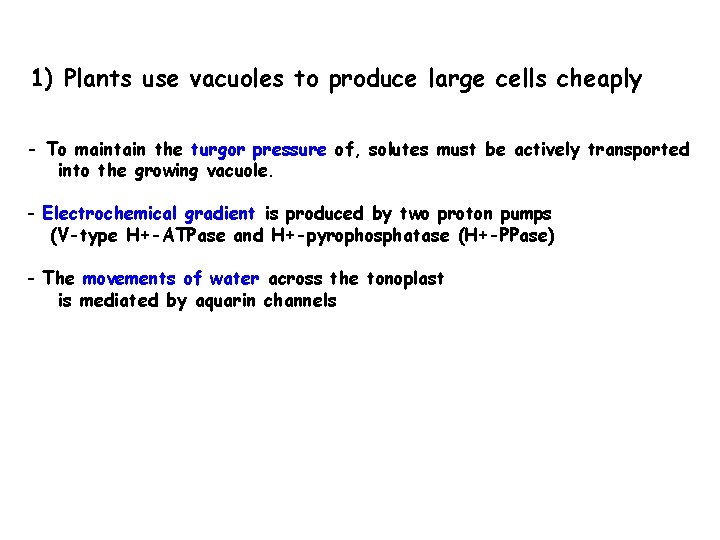 1) Plants use vacuoles to produce large cells cheaply

- To maintain the turgor pressure of, solutes must be actively transported into the growing vacuole.

- Electrochemical gradient is produced by two proton pumps (V-type H+-ATPase and H+-pyrophosphatase (H+-PPase)

- The movements of water across the tonoplast is mediated by aquarin channels